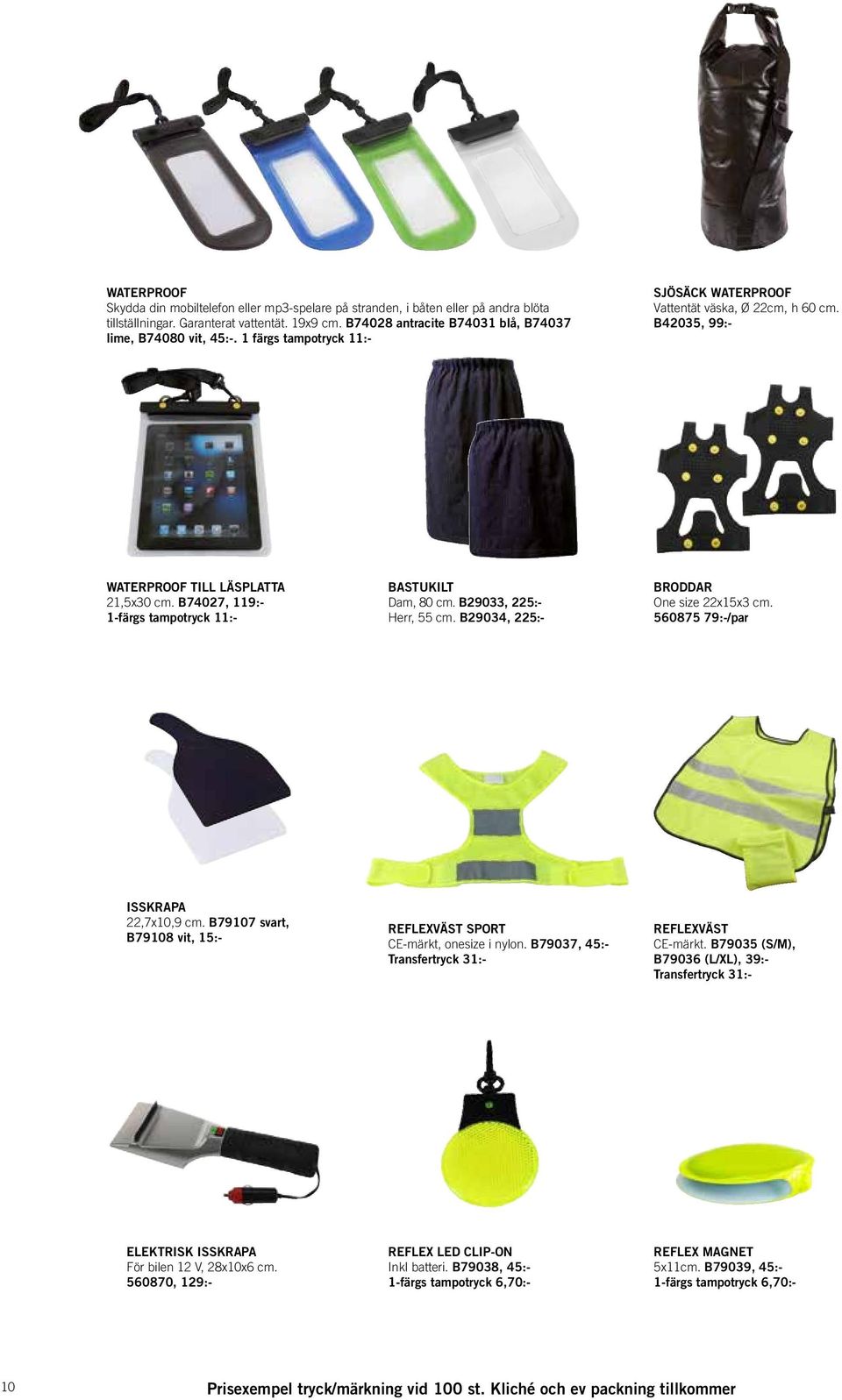 WATERPROOF
Skydda din mobiltelefon eller mp3-spelare på stranden, i båten eller på andra blöta tillställningar. Garanterat vattentät. 19x9 cm. B74028 antracite B74031 blå, B74037 lime, B74080 vit, 45:-. 1 färgs tampotryck 11:-

SJÖSÄCK WATERPROOF
Vattentät väska, Ø 22cm, h 60 cm. B42035, 99:-

WATERPROOF TILL LÄSPLATTA
21,5x30 cm. B74027, 119:-
1-färgs tampotryck 11:-

BASTUKILT
Dam, 80 cm. B29033, 225:-
Herr, 55 cm. B29034, 225:-

BRODDAR
One size 22x15x3 cm.
560875 79:-/par

ISSKRAPA
22,7x10,9 cm. B79107 svart, B79108 vit, 15:-

REFLEXVÄST SPORT
CE-märkt, onesize i nylon. B79037, 45:-
Transfertryck 31:-

REFLEXVÄST
CE-märkt. B79035 (S/M), B79036 (L/XL), 39:-
Transfertryck 31:-

ELEKTRISK ISSKRAPA
För bilen 12 V, 28x10x6 cm.
560870, 129:-

REFLEX LED CLIP-ON
Inkl batteri. B79038, 45:-
1-färgs tampotryck 6,70:-

REFLEX MAGNET
5x11cm. B79039, 45:-
1-färgs tampotryck 6,70:-

10

Prisexempel tryck/märkning vid 100 st. Kliché och ev packning tillkommer